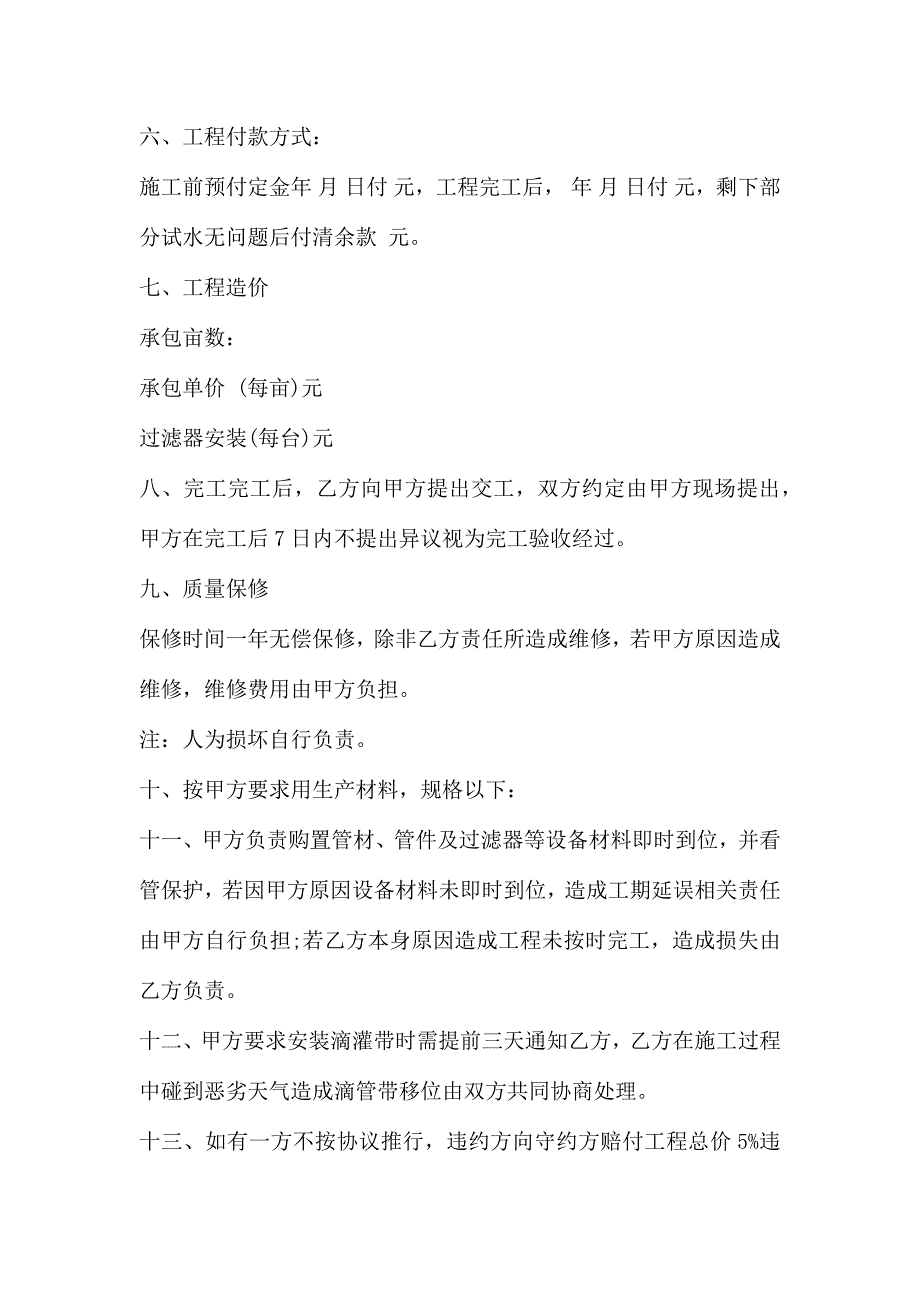 六、工程付款方式：

施工前预付定金年 月 日付 元，工程完工后， 年 月 日付 元，剩下部分试水无问题后付清余款 元。

七、工程造价

承包亩数：

承包单价 (每亩)元

过滤器安装(每台)元

八、完工完工后，乙方向甲方提出交工，双方约定由甲方现场提出，甲方在完工后 7 日内不提出异议视为完工验收经过。

九、质量保修

保修时间一年无偿保修，除非乙方责任所造成维修，若甲方原因造成维修，维修费用由甲方负担。

注：人为损坏自行负责。

十、按甲方要求用生产材料，规格以下：

十一、甲方负责购置管材、管件及过滤器等设备材料即时到位，并看管保护，若因甲方原因设备材料未即时到位，造成工期延误相关责任由甲方自行负担;若乙方本身原因造成工程未按时完工，造成损失由乙方负责。

十二、甲方要求安装滴灌带时需提前三天通知乙方，乙方在施工过程中碰到恶劣天气造成滴管带移位由双方共同协商处理。

十三、如有一方不按协议推行，违约方向守约方赔付工程总价 5%违